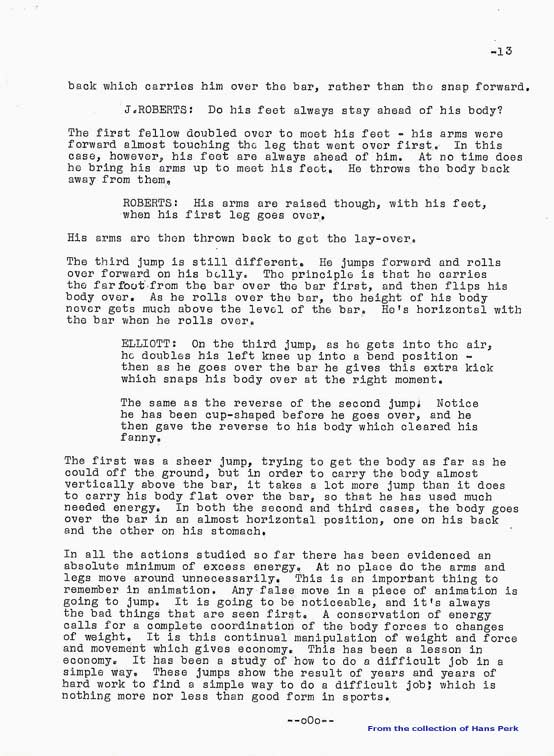 -13

back which carries him over the bar, rather than the snap forward.

J.ROBERTS: Do his feet always stay ahead of his body?

The first fellow doubled over to meet his feet - his arms were forward almost touching the leg that went over first. In this case, however, his feet are always ahead of him. At no time does he bring his arms up to meet his feet. He throws the body back away from them.

ROBERTS: His arms are raised though, with his feet, when his first leg goes over.

His arms are then thrown back to get the lay-over.

The third jump is still different. He jumps forward and rolls over forward on his belly. The principle is that he carries the far foot from the bar over the bar first, and then flips his body over. As he rolls over the bar, the height of his body never gets much above the level of the bar. He's horizontal with the bar when he rolls over.

ELLIOTT: On the third jump, as he gets into the air, he doubles his left knee up into a bend position - then as he goes over the bar he gives this extra kick which snaps his body over at the right moment.

The same as the reverse of the second jump. Notice he has been cup-shaped before he goes over, and he then gave the reverse to his body which cleared his fanny.

The first was a sheer jump, trying to get the body as far as he could off the ground, but in order to carry the body almost vertically above the bar, it takes a lot more jump than it does to carry his body flat over the bar, so that he has used much needed energy. In both the second and third cases, the body goes over the bar in an almost horizontal position, one on his back and the other on his stomach.

In all the actions studied so far there has been evidenced an absolute minimum of excess energy. At no place do the arms and legs move around unnecessarily. This is an important thing to remember in animation. Any false move in a piece of animation is going to jump. It is going to be noticeable, and it's always the bad things that are seen first. A conservation of energy calls for a complete coordination of the body forces to changes of weight. It is this continual manipulation of weight and force and movement which gives economy. This has been a lesson in economy. It has been a study of how to do a difficult job in a simple way. These jumps show the result of years and years of hard work to find a simple way to do a difficult job; which is nothing more nor less than good form in sports.

--oOo--

From the collection of Hans Perk